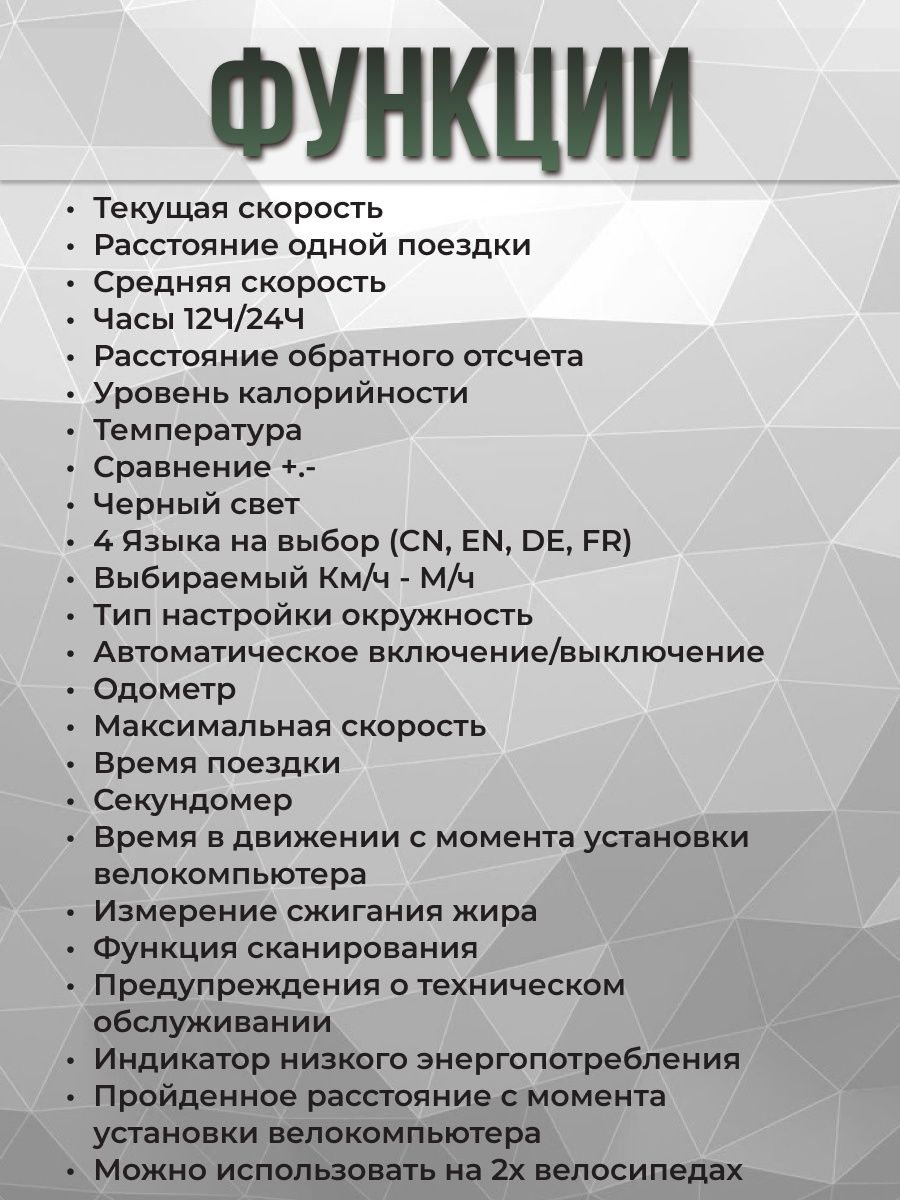 ФУНКЦИИ

• Текущая скорость
• Расстояние одной поездки
• Средняя скорость
• Часы 12Ч/24Ч
• Расстояние обратного отсчета
• Уровень калорийности
• Температура
• Сравнение +.-
• Черный свет
• 4 Языка на выбор (CN, EN, DE, FR)
• Выбираемый Км/ч - М/ч
• Тип настройки окружность
• Автоматическое включение/выключение
• Одометр
• Максимальная скорость
• Время поездки
• Секундомер
• Время в движении с момента установки велокомпьютера
• Измерение сжигания жира
• Функция сканирования
• Предупреждения о техническом обслуживании
• Индикатор низкого энергопотребления
• Пройденное расстояние с момента установки велокомпьютера
• Можно использовать на 2х велосипедах